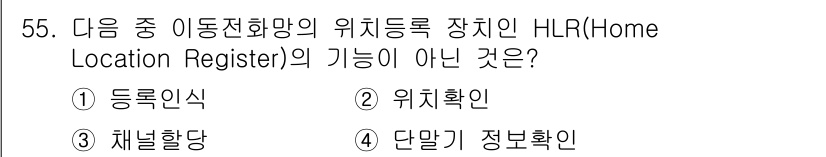 55. 다음 중 이동전화망의 위치등록 장치인 HLR(Home Location Register)의 기능이 아닌 것은?

① 등록인식
② 위치확인
③ 채널할당
④ 단말기 정보확인